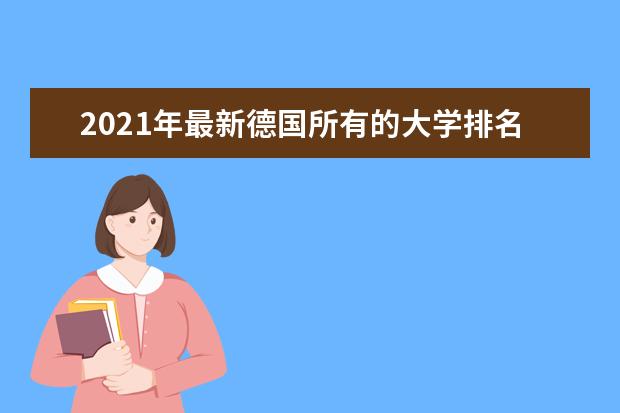 2021年最新德国所有的大学排名